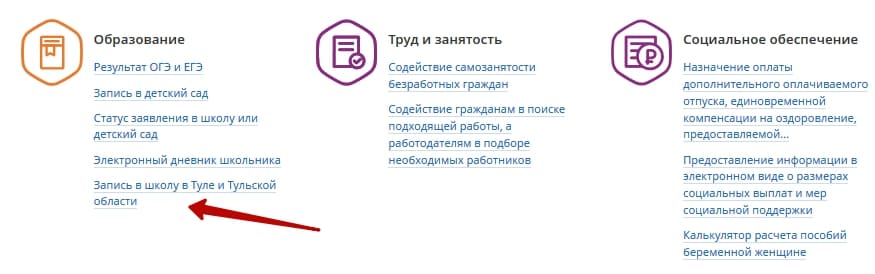 Образование

Результат ОГЭ и ЕГЭ

Запись в детский сад

Статус заявления в школу или детский сад

Электронный дневник школьника

Запись в школу в Туле и Тульской области

Труд и занятость

Содействие самозанятости безработных граждан

Содействие гражданам в поиске подходящей работы, а работодателям в подборе необходимых работников

Социальное обеспечение

Назначение оплаты дополнительного оплачиваемого отпуска, единовременной компенсации на оздоровление, предоставляемой...

Предоставление информации в электронном виде о размерах социальных выплат и мер социальной поддержки

Калькулятор расчета пособий беременной женщине